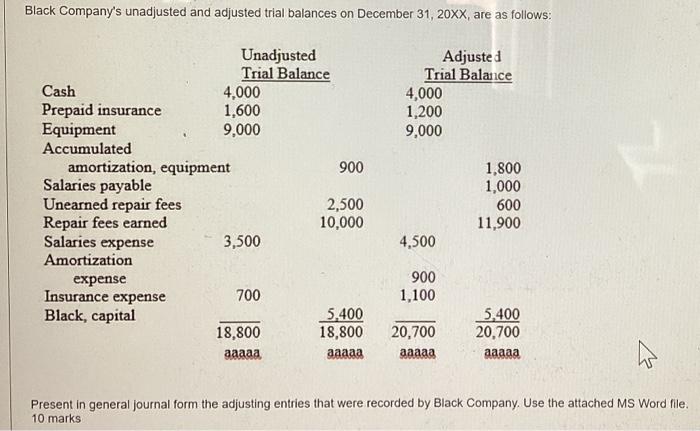 Black Company's unadjusted and adjusted trial balances on December 31, 20XX, are as follows:

| | Unadjusted Trial Balance | | Adjusted Trial Balance | |
|---|---|---|---|---|
| Cash | 4,000 | | 4,000 | |
| Prepaid insurance | 1,600 | | 1,200 | |
| Equipment | 9,000 | | 9,000 | |
| Accumulated amortization, equipment | | 900 | | 1,800 |
| Salaries payable | | | | 1,000 |
| Unearned repair fees | | 2,500 | | 600 |
| Repair fees earned | | 10,000 | | 11,900 |
| Salaries expense | 3,500 | | 4,500 | |
| Amortization expense | | | 900 | |
| Insurance expense | 700 | | 1,100 | |
| Black, capital | | 5,400 | | 5,400 |
| | 18,800 | 18,800 | 20,700 | 20,700 |
| | aaaaa | aaaaa | aaaaa | aaaaa |

Present in general journal form the adjusting entries that were recorded by Black Company. Use the attached MS Word file.
10 marks